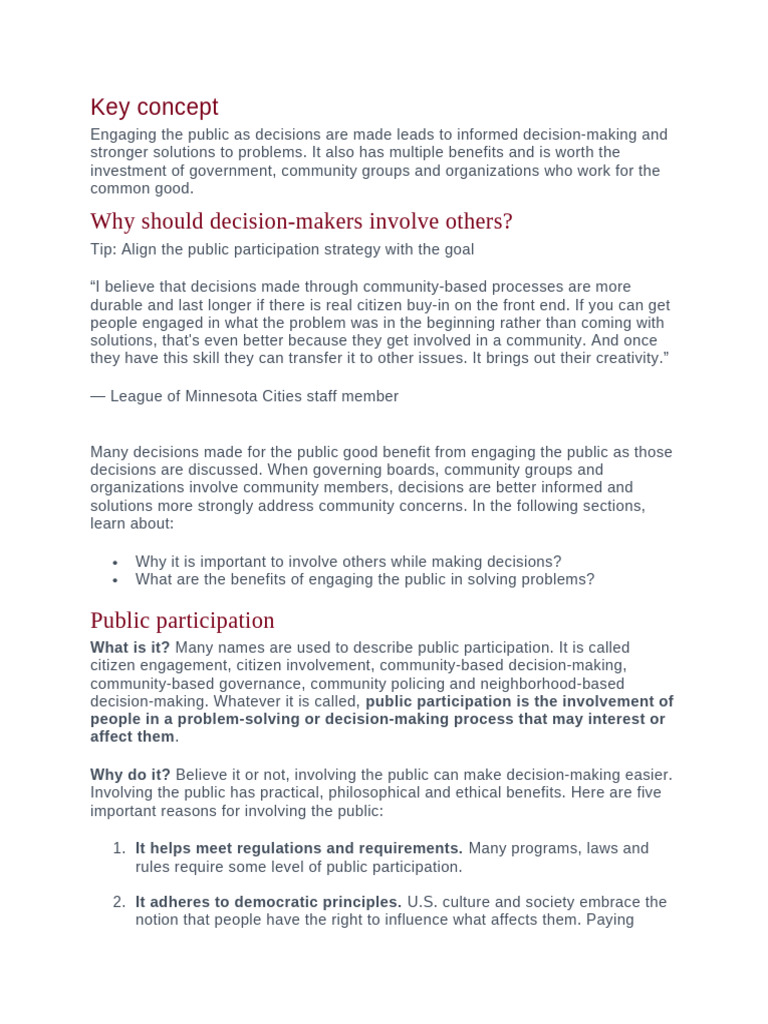 Key concept

Engaging the public as decisions are made leads to informed decision-making and stronger solutions to problems. It also has multiple benefits and is worth the investment of government, community groups and organizations who work for the common good.

Why should decision-makers involve others?

Tip: Align the public participation strategy with the goal

"I believe that decisions made through community-based processes are more durable and last longer if there is real citizen buy-in on the front end. If you can get people engaged in what the problem was in the beginning rather than coming with solutions, that's even better because they get involved in a community. And once they have this skill they can transfer it to other issues. It brings out their creativity."

— League of Minnesota Cities staff member

Many decisions made for the public good benefit from engaging the public as those decisions are discussed. When governing boards, community groups and organizations involve community members, decisions are better informed and solutions more strongly address community concerns. In the following sections, learn about:

• Why it is important to involve others while making decisions?
• What are the benefits of engaging the public in solving problems?

Public participation

What is it? Many names are used to describe public participation. It is called citizen engagement, citizen involvement, community-based decision-making, community-based governance, community policing and neighborhood-based decision-making. Whatever it is called, public participation is the involvement of people in a problem-solving or decision-making process that may interest or affect them.

Why do it? Believe it or not, involving the public can make decision-making easier. Involving the public has practical, philosophical and ethical benefits. Here are five important reasons for involving the public:

1. It helps meet regulations and requirements. Many programs, laws and rules require some level of public participation.

2. It adheres to democratic principles. U.S. culture and society embrace the notion that people have the right to influence what affects them. Paying